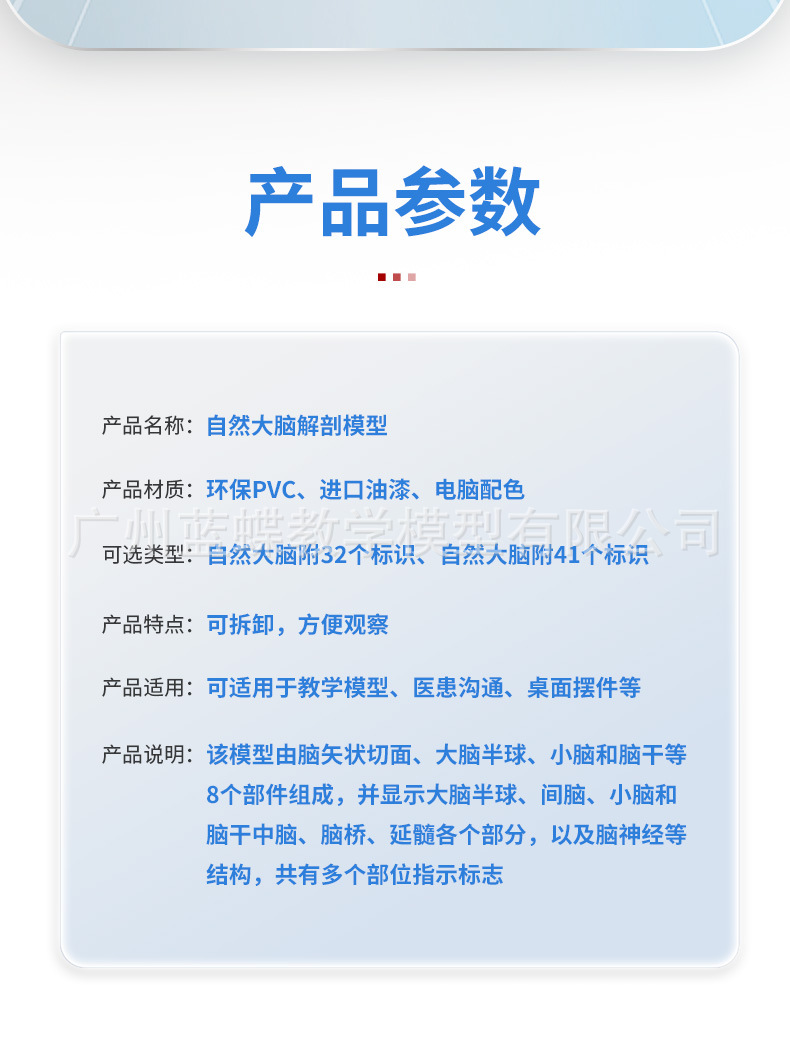 产品参数

产品名称：自然大脑解剖模型

产品材质：环保PVC、进口油漆、电脑配色

可选类型：自然大脑附32个标识、自然大脑附41个标识

产品特点：可拆卸，方便观察

产品适用：可适用于教学模型、医患沟通、桌面摆件等

产品说明：该模型由脑矢状切面、大脑半球、小脑和脑干等8个部件组成，并显示大脑半球、间脑、小脑和脑干中脑、脑桥、延髓各个部分，以及脑神经等结构，共有多个部位指示标志

广州蓝蝶教学模型有限公司